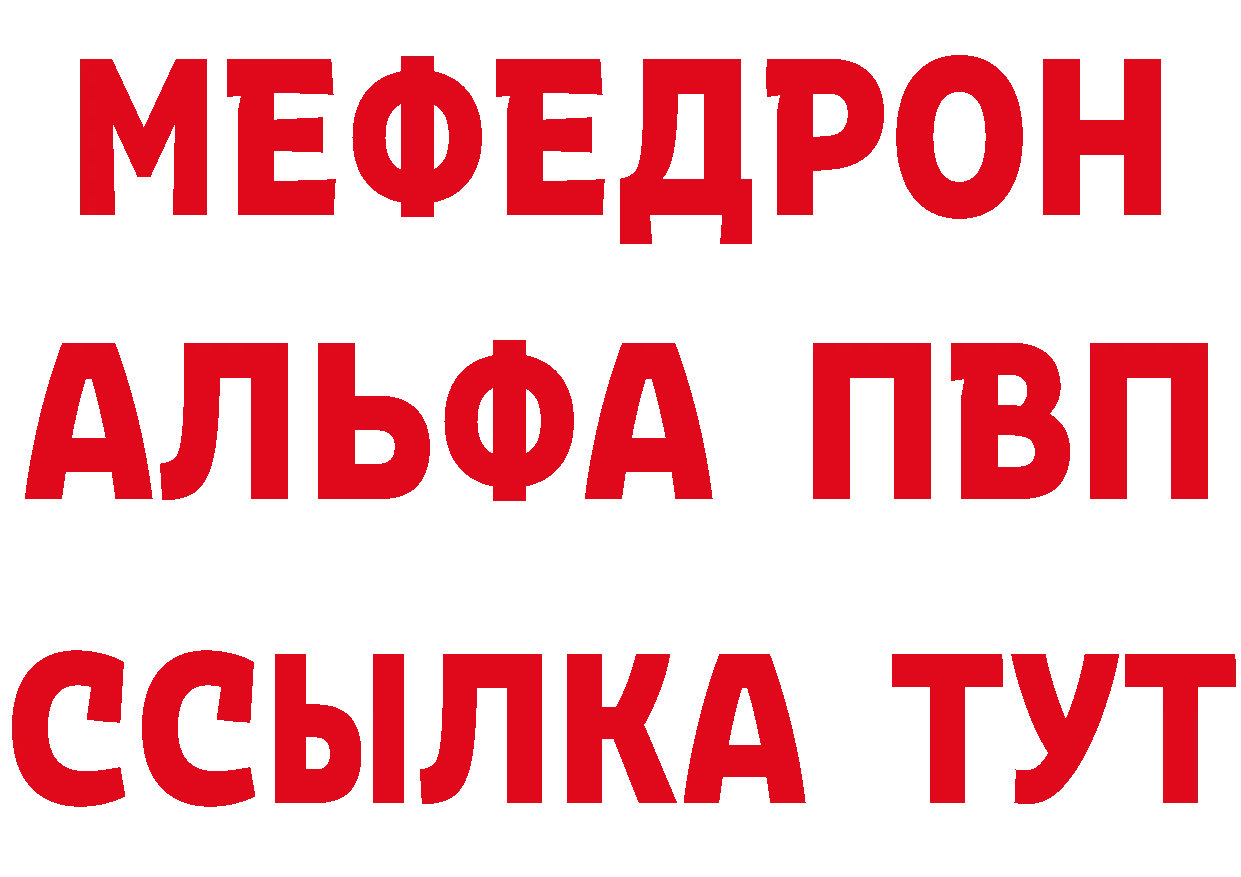 МЕФЕДРОН
АЛЬФА ПВП
ССЫЛКА ТУТ